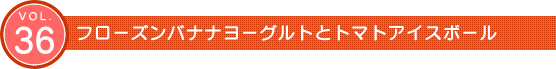 VOL.
36
フローズンバナナヨーグルトとトマトアイスボール